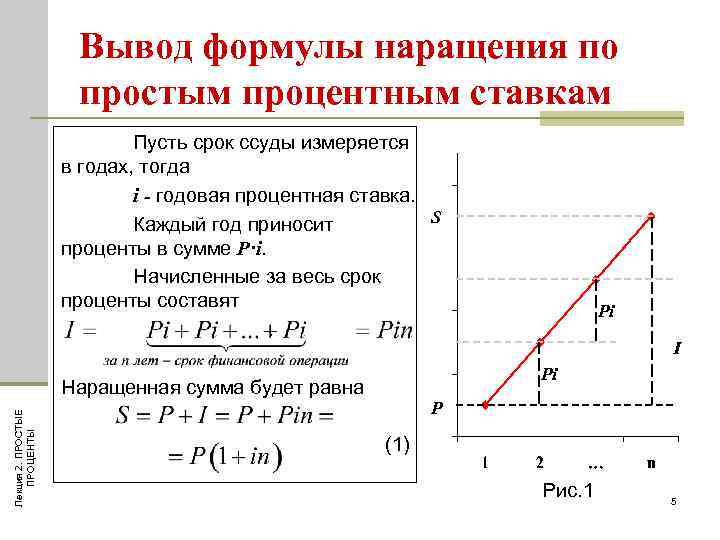 Вывод формулы наращения по простым процентным ставкам

Пусть срок ссуды измеряется в годах, тогда

$i$ - годовая процентная ставка.

Каждый год приносит проценты в сумме $P \cdot i$.

Начисленные за весь срок проценты составят

$I = \underbrace{Pi + Pi + ... + Pi}_{\text{за n лет – срок финансовой операции}} = Pin$

Наращенная сумма будет равна

$S = P + I = P + Pin =$
$= P(1 + in)$ (1)

S
Pi
Pi
I
P
1 2 ... n
Рис.1

Лекция 2. ПРОСТЫЕ ПРОЦЕНТЫ

5